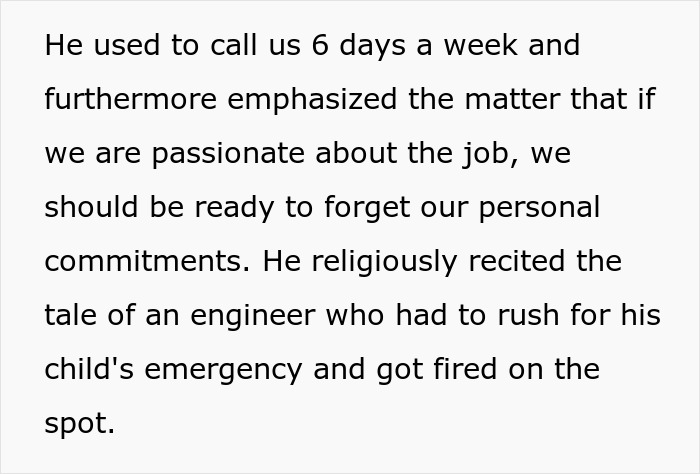 He used to call us 6 days a week and furthermore emphasized the matter that if we are passionate about the job, we should be ready to forget our personal commitments. He religiously recited the tale of an engineer who had to rush for his child's emergency and got fired on the spot.